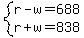 $\begin{cases} r-w=688 \\ r+w=838 \end{cases}$